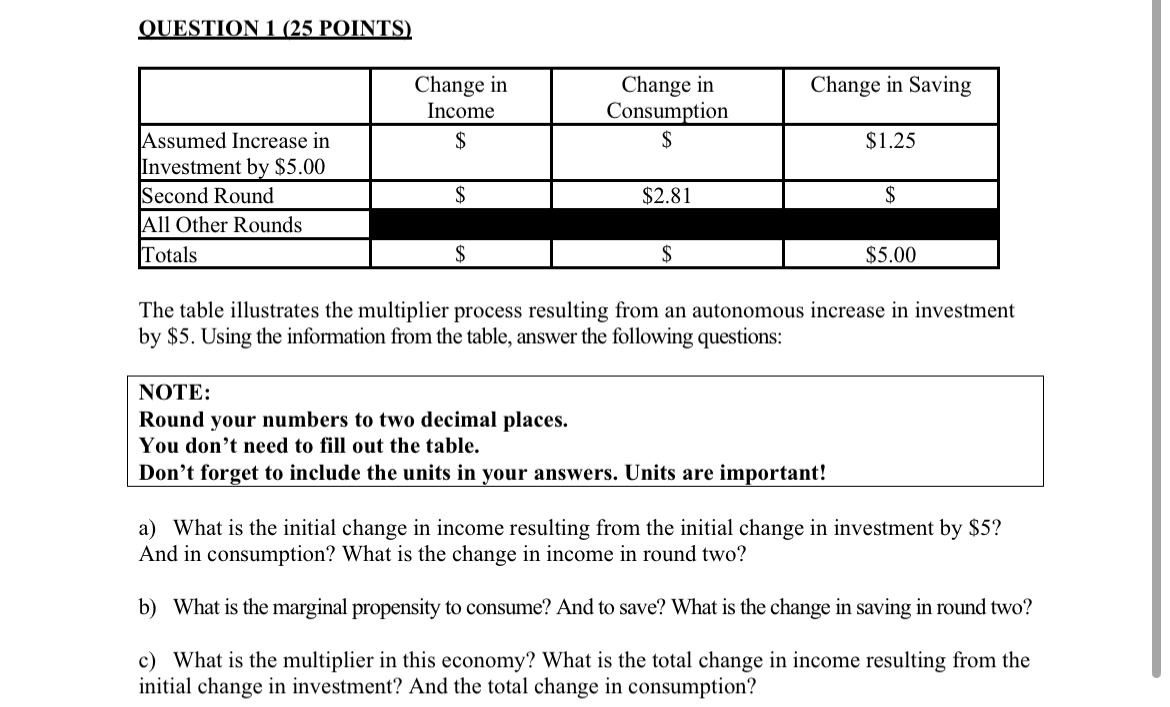 QUESTION 1 (25 POINTS)

| | Change in Income | Change in Consumption | Change in Saving |
|---|---|---|---|
| Assumed Increase in Investment by \$5.00 | \$ | \$ | \$1.25 |
| Second Round | \$ | \$2.81 | \$ |
| All Other Rounds | | | |
| Totals | \$ | \$ | \$5.00 |

The table illustrates the multiplier process resulting from an autonomous increase in investment by \$5. Using the information from the table, answer the following questions:

NOTE:
Round your numbers to two decimal places.
You don't need to fill out the table.
Don't forget to include the units in your answers. Units are important!

a) What is the initial change in income resulting from the initial change in investment by \$5? And in consumption? What is the change in income in round two?

b) What is the marginal propensity to consume? And to save? What is the change in saving in round two?

c) What is the multiplier in this economy? What is the total change in income resulting from the initial change in investment? And the total change in consumption?